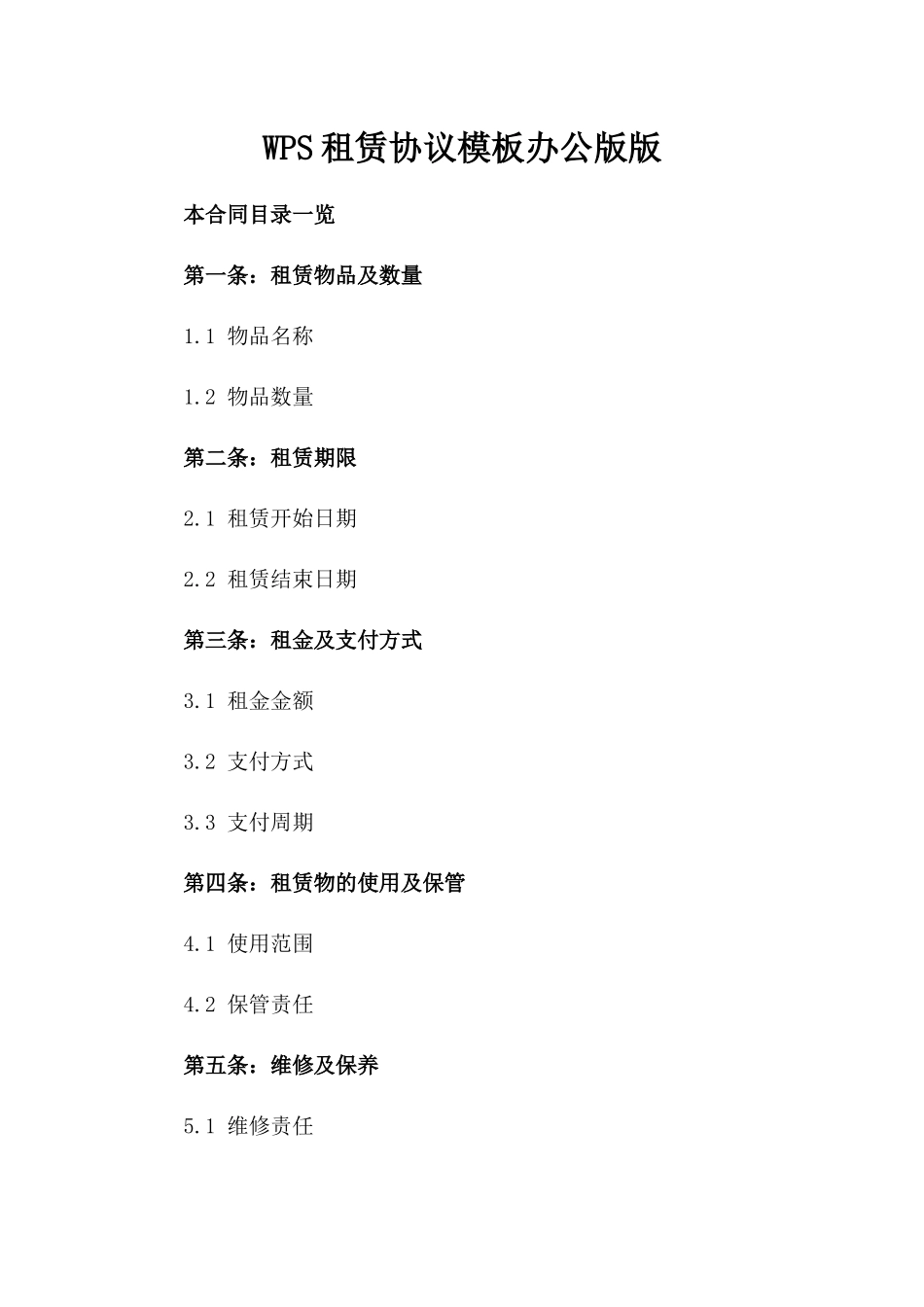 WPS租赁协议模板办公版版

本合同目录一览

第一条：租赁物品及数量

1.1 物品名称

1.2 物品数量

第二条：租赁期限

2.1 租赁开始日期

2.2 租赁结束日期

第三条：租金及支付方式

3.1 租金金额

3.2 支付方式

3.3 支付周期

第四条：租赁物的使用及保管

4.1 使用范围

4.2 保管责任

第五条：维修及保养

5.1 维修责任